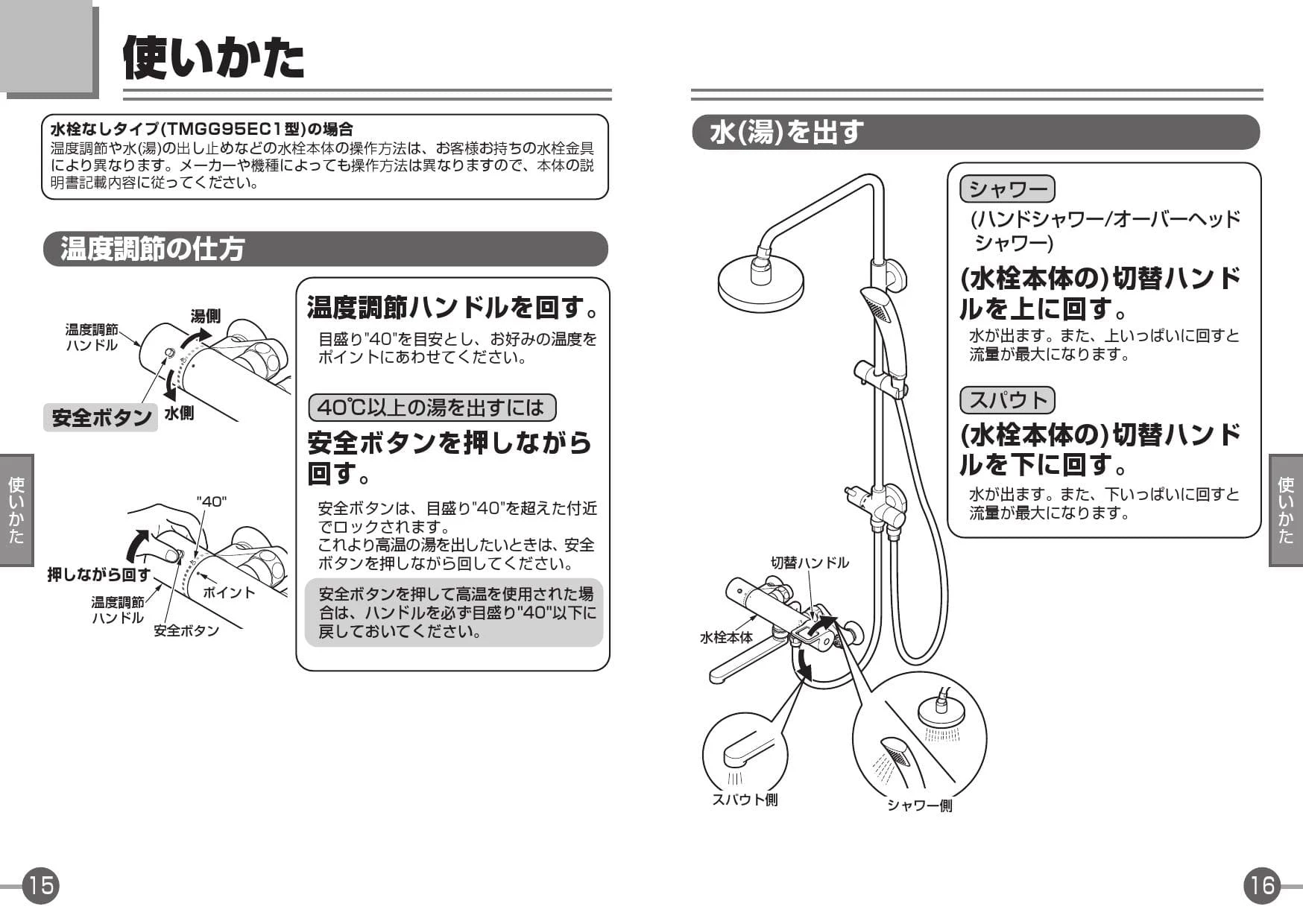 使いかた

水栓なしタイプ(TMGG95EC1型)の場合
温度調節や水(湯)の出し止めなどの水栓本体の操作方法は、お客様お持ちの水栓金具により異なります。メーカーや機種によっても操作方法は異なりますので、本体の説明書記載内容に従ってください。

温度調節の仕方

温度調節ハンドル
湯側
安全ボタン
水側

温度調節ハンドルを回す。
目盛り"40"を目安とし、お好みの温度をポイントにあわせてください。

40℃以上の湯を出すには
安全ボタンを押しながら回す。
安全ボタンは、目盛り"40"を超えた付近でロックされます。
これより高温の湯を出したいときは、安全ボタンを押しながら回してください。

安全ボタンを押して高温を使用された場合は、ハンドルを必ず目盛り"40"以下に戻しておいてください。

"40"
押しながら回す
ポイント
温度調節ハンドル
安全ボタン

使いかた

15

水(湯)を出す

シャワー
(ハンドシャワー/オーバーヘッドシャワー)
(水栓本体の)切替ハンドルを上に回す。
水が出ます。また、上いっぱいに回すと流量が最大になります。

スパウト
(水栓本体の)切替ハンドルを下に回す。
水が出ます。また、下いっぱいに回すと流量が最大になります。

切替ハンドル
水栓本体
スパウト側
シャワー側

使いかた

16